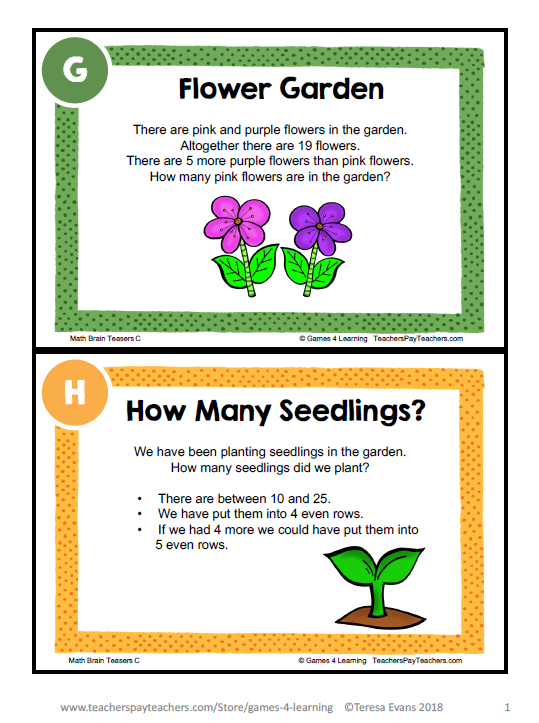 G

Flower Garden

There are pink and purple flowers in the garden. Altogether there are 19 flowers. There are 5 more purple flowers than pink flowers. How many pink flowers are in the garden?

Math Brain Teasers C

© Games 4 Learning TeachersPayTeachers.com

H

How Many Seedlings?

We have been planting seedlings in the garden. How many seedlings did we plant?

• There are between 10 and 25.
• We have put them into 4 even rows.
• If we had 4 more we could have put them into 5 even rows.

Math Brain Teasers C

© Games 4 Learning TeachersPayTeachers.com

www.teacherspayteachers.com/Store/games-4-learning ©Teresa Evans 2018 1